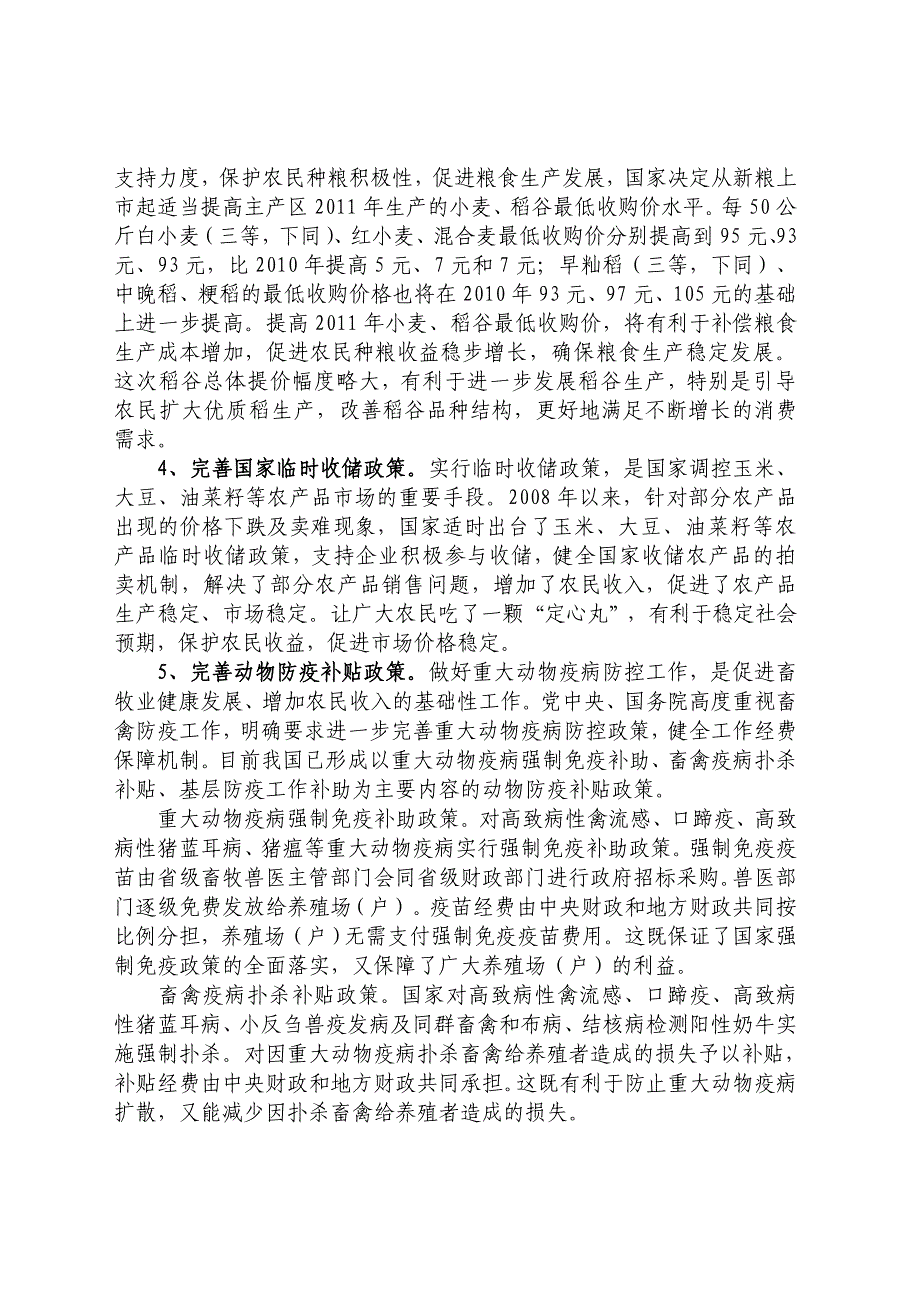 支持力度，保护农民种粮积极性，促进粮食生产发展，国家决定从新粮上市起适当提高主产区 2011 年生产的小麦、稻谷最低收购价水平。每 50 公斤白小麦（三等，下同）、红小麦、混合麦最低收购价分别提高到 95 元、93 元、93 元，比 2010 年提高 5 元、7 元和 7 元；早籼稻（三等，下同）、中晚稻、粳稻的最低收购价格也将在 2010 年 93 元、97 元、105 元的基础上进一步提高。提高 2011 年小麦、稻谷最低收购价，将有利于补偿粮食生产成本增加，促进农民种粮收益稳步增长，确保粮食生产稳定发展。这次稻谷总体提价幅度略大，有利于进一步发展稻谷生产，特别是引导农民扩大优质稻生产，改善稻谷品种结构，更好地满足不断增长的消费需求。

4、完善国家临时收储政策。实行临时收储政策，是国家调控玉米、大豆、油菜籽等农产品市场的重要手段。2008 年以来，针对部分农产品出现的价格下跌及卖难现象，国家适时出台了玉米、大豆、油菜籽等农产品临时收储政策，支持企业积极参与收储，健全国家收储农产品的拍卖机制，解决了部分农产品销售问题，增加了农民收入，促进了农产品生产稳定、市场稳定。让广大农民吃了一颗“定心丸”，有利于稳定社会预期，保护农民收益，促进市场价格稳定。

5、完善动物防疫补贴政策。做好重大动物疫病防控工作，是促进畜牧业健康发展、增加农民收入的基础性工作。党中央、国务院高度重视畜禽防疫工作，明确要求进一步完善重大动物疫病防控政策，健全工作经费保障机制。目前我国已形成以重大动物疫病强制免疫补助、畜禽疫病扑杀补贴、基层防疫工作补助为主要内容的动物防疫补贴政策。

重大动物疫病强制免疫补助政策。对高致病性禽流感、口蹄疫、高致病性猪蓝耳病、猪瘟等重大动物疫病实行强制免疫补助政策。强制免疫疫苗由省级畜牧兽医主管部门会同省级财政部门进行政府招标采购。兽医部门逐级免费发放给养殖场（户）。疫苗经费由中央财政和地方财政共同按比例分担，养殖场（户）无需支付强制免疫疫苗费用。这既保证了国家强制免疫政策的全面落实，又保障了广大养殖场（户）的利益。

畜禽疫病扑杀补贴政策。国家对高致病性禽流感、口蹄疫、高致病性猪蓝耳病、小反刍兽疫发病及同群畜禽和布病、结核病检测阳性奶牛实施强制扑杀。对因重大动物疫病扑杀畜禽给养殖者造成的损失予以补贴，补贴经费由中央财政和地方财政共同承担。这既有利于防止重大动物疫病扩散，又能减少因扑杀畜禽给养殖者造成的损失。